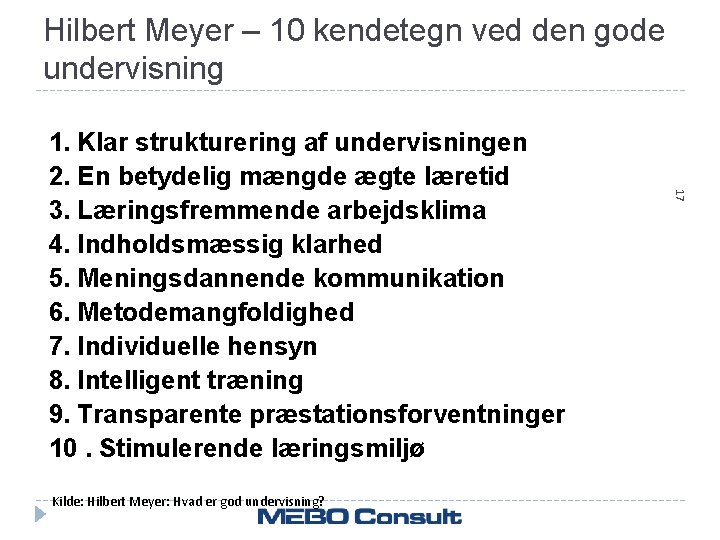 Hilbert Meyer – 10 kendetegn ved den gode undervisning

1. Klar strukturering af undervisningen
2. En betydelig mængde ægte læretid
3. Læringsfremmende arbejdsklima
4. Indholdsmæssig klarhed
5. Meningsdannende kommunikation
6. Metodemangfoldighed
7. Individuelle hensyn
8. Intelligent træning
9. Transparente præstationsforventninger
10 . Stimulerende læringsmiljø

17

Kilde: Hilbert Meyer: Hvad er god undervisning?

MEBO Consult